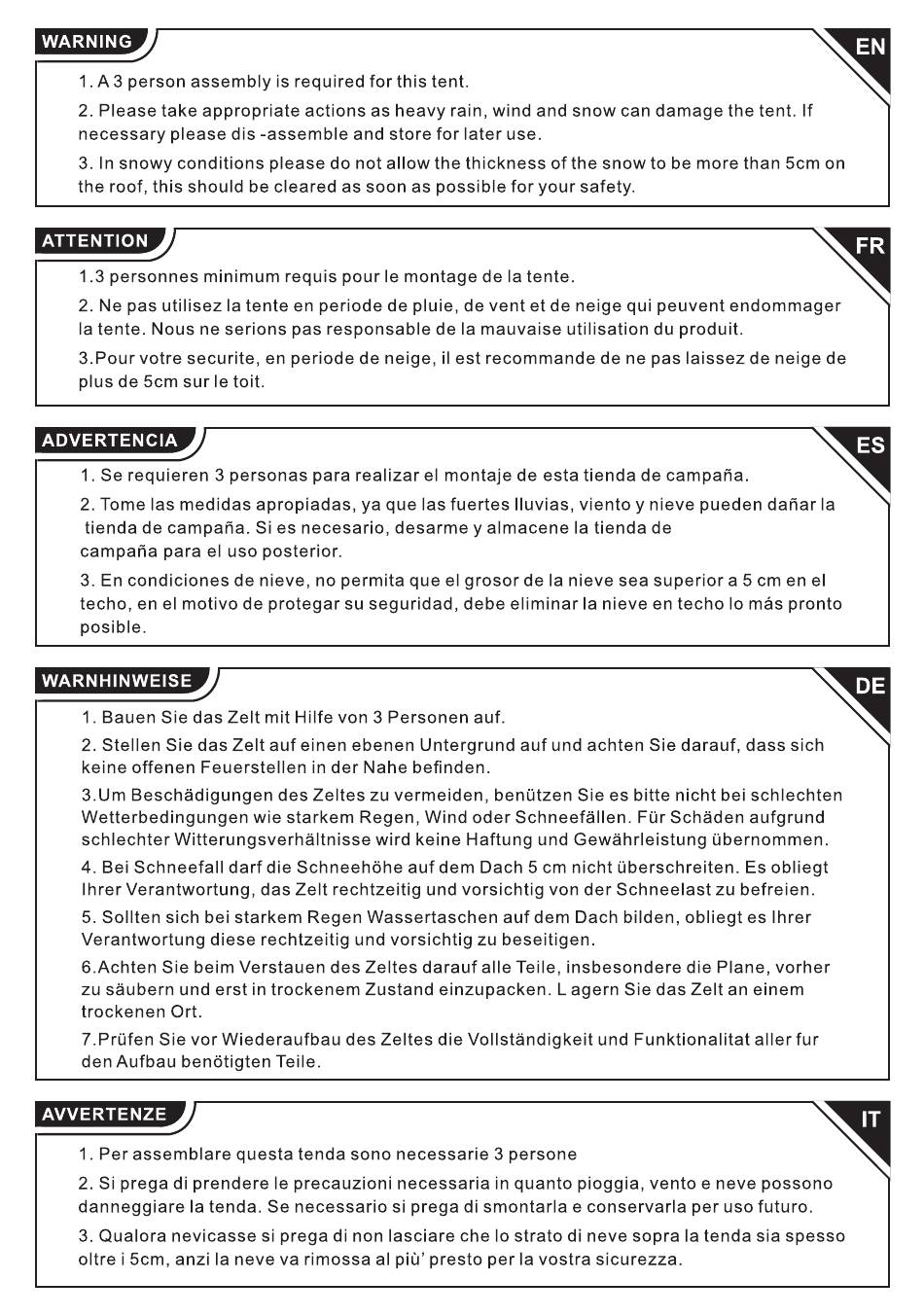 WARNING

EN

1. A 3 person assembly is required for this tent.

2. Please take appropriate actions as heavy rain, wind and snow can damage the tent. If necessary please dis -assemble and store for later use.

3. In snowy conditions please do not allow the thickness of the snow to be more than 5cm on the roof, this should be cleared as soon as possible for your safety.

ATTENTION

FR

1.3 personnes minimum requis pour le montage de la tente.

2. Ne pas utilisez la tente en periode de pluie, de vent et de neige qui peuvent endommager la tente. Nous ne serions pas responsable de la mauvaise utilisation du produit.

3.Pour votre securite, en periode de neige, il est recommande de ne pas laissez de neige de plus de 5cm sur le toit.

ADVERTENCIA

ES

1. Se requieren 3 personas para realizar el montaje de esta tienda de campaña.

2. Tome las medidas apropiadas, ya que las fuertes lluvias, viento y nieve pueden dañar la tienda de campaña. Si es necesario, desarme y almacene la tienda de campaña para el uso posterior.

3. En condiciones de nieve, no permita que el grosor de la nieve sea superior a 5 cm en el techo, en el motivo de protegar su seguridad, debe eliminar la nieve en techo lo más pronto posible.

WARNHINWEISE

DE

1. Bauen Sie das Zelt mit Hilfe von 3 Personen auf.

2. Stellen Sie das Zelt auf einen ebenen Untergrund auf und achten Sie darauf, dass sich keine offenen Feuerstellen in der Nahe befinden.

3.Um Beschädigungen des Zeltes zu vermeiden, benützen Sie es bitte nicht bei schlechten Wetterbedingungen wie starkem Regen, Wind oder Schneefällen. Für Schäden aufgrund schlechter Witterungsverhältnisse wird keine Haftung und Gewährleistung übernommen.

4. Bei Schneefall darf die Schneehöhe auf dem Dach 5 cm nicht überschreiten. Es obliegt Ihrer Verantwortung, das Zelt rechtzeitig und vorsichtig von der Schneelast zu befreien.

5. Sollten sich bei starkem Regen Wassertaschen auf dem Dach bilden, obliegt es Ihrer Verantwortung diese rechtzeitig und vorsichtig zu beseitigen.

6.Achten Sie beim Verstauen des Zeltes darauf alle Teile, insbesondere die Plane, vorher zu säubern und erst in trockenem Zustand einzupacken. L agern Sie das Zelt an einem trockenen Ort.

7.Prüfen Sie vor Wiederaufbau des Zeltes die Vollständigkeit und Funktionalitat aller fur den Aufbau benötigten Teile.

AVVERTENZE

IT

1. Per assemblare questa tenda sono necessarie 3 persone

2. Si prega di prendere le precauzioni necessaria in quanto pioggia, vento e neve possono danneggiare la tenda. Se necessario si prega di smontarla e conservarla per uso futuro.

3. Qualora nevicasse si prega di non lasciare che lo strato di neve sopra la tenda sia spesso oltre i 5cm, anzi la neve va rimossa al più' presto per la vostra sicurezza.